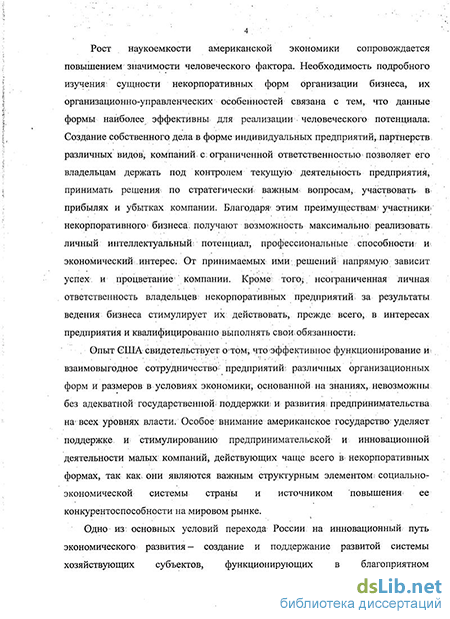 4

Рост наукоемкости американской экономики сопровождается повышением значимости человеческого фактора. Необходимость подробного изучения сущности некорпоративных форм организации бизнеса, их организационно-управленческих особенностей связана с тем, что данные формы наиболее эффективны для реализации человеческого потенциала. Создание собственного дела в форме индивидуальных предприятий, партнерств различных видов, компаний с ограниченной ответственностью позволяет его владельцам держать под контролем текущую деятельность предприятия, принимать решения по стратегически важным вопросам, участвовать в прибылях и убытках компании. Благодаря этим преимуществам участники некорпоративного бизнеса получают возможность максимально реализовать личный интеллектуальный потенциал, профессиональные способности и экономический интерес. От принимаемых ими решений напрямую зависит успех и процветание компании. Кроме того, неограниченная личная ответственность владельцев некорпоративных предприятий за результаты ведения бизнеса стимулирует их действовать, прежде всего, в интересах предприятия и квалифицированно выполнять свои обязанности.

Опыт США свидетельствует о том, что эффективное функционирование и взаимовыгодное сотрудничество предприятий различных организационных форм и размеров в условиях экономики, основанной на знаниях, невозможны без адекватной государственной поддержки и развития предпринимательства на всех уровнях власти. Особое внимание американское государство уделяет поддержке и стимулированию предпринимательской и инновационной деятельности малых компаний, действующих чаще всего в некорпоративных формах, так как они являются важным структурным элементом социально-экономической системы страны и источником повышения ее конкурентоспособности на мировом рынке.

Одно из основных условий перехода России на инновационный путь экономического развития – создание и поддержание развитой системы хозяйствующих субъектов, функционирующих в благоприятном

dsLib.net
библиотека диссертаций